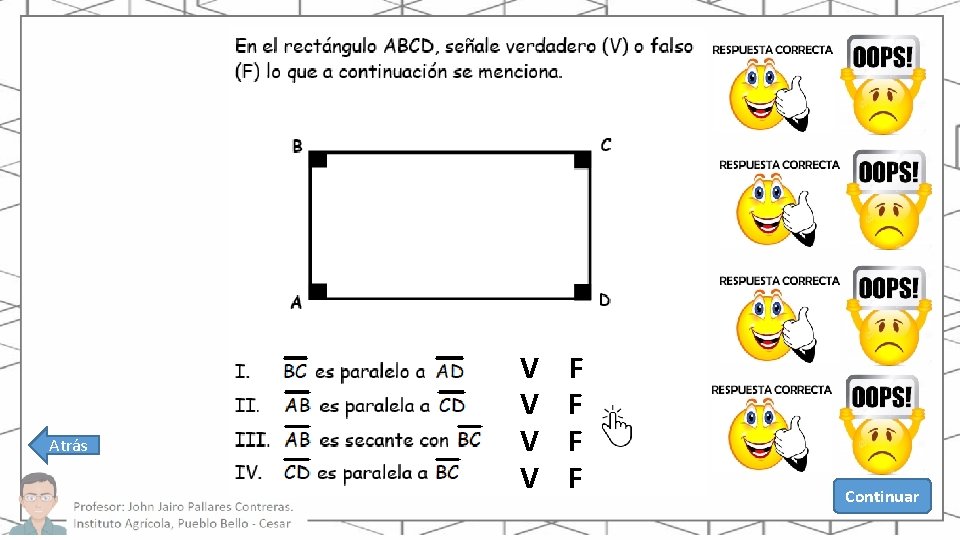 En el rectángulo ABCD, señale verdadero (V) o falso (F) lo que a continuación se menciona.

B C A D

I. $\overline{BC}$ es paralelo a $\overline{AD}$ V F

II. $\overline{AB}$ es paralela a $\overline{CD}$ V F

III. $\overline{AB}$ es secante con $\overline{BC}$ V F

IV. $\overline{CD}$ es paralela a $\overline{BC}$ V F

RESPUESTA CORRECTA OOPS!

RESPUESTA CORRECTA OOPS!

RESPUESTA CORRECTA OOPS!

RESPUESTA CORRECTA OOPS!

Atrás

Continuar

Profesor: John Jairo Pallares Contreras.
Instituto Agrícola, Pueblo Bello - Cesar